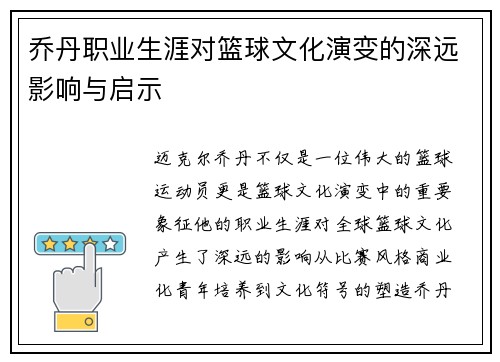 乔丹职业生涯对篮球文化演变的深远影响与启示

迈克尔乔丹不仅是一位伟大的篮球运动员更是篮球文化演变中的重要象征他的职业生涯对全球篮球文化产生了深远的影响从比赛风格商业化青年培养到文化符号的塑造乔丹